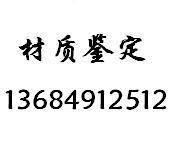 材质鉴定

13684912512